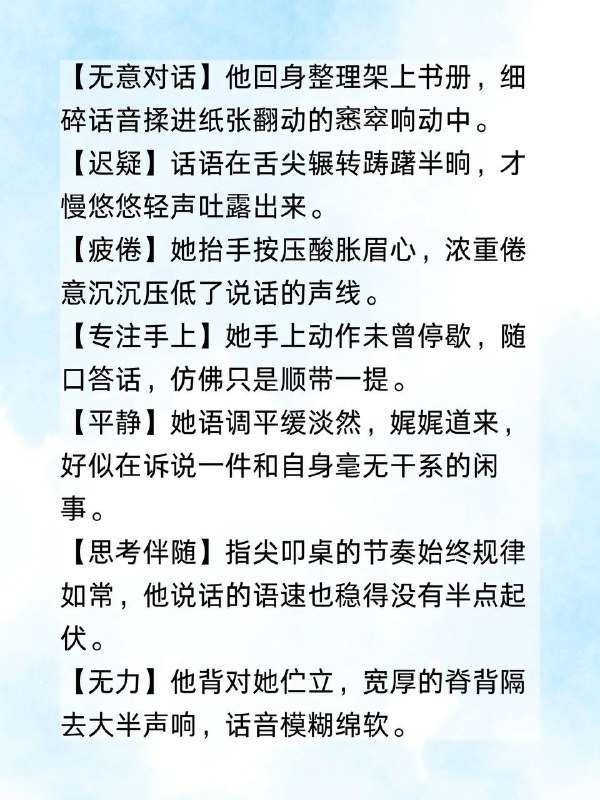 【无意对话】他回身整理架上书册，细碎话音揉进纸张翻动的窸窣响动中。

【迟疑】话语在舌尖辗转踌躇半晌，才慢悠悠轻声吐露出来。

【疲倦】她抬手按压酸胀眉心，浓重倦意沉沉压低了说话的声线。

【专注手上】她手上动作未曾停歇，随口答话，仿佛只是顺带一提。

【平静】她语调平缓淡然，娓娓道来，好似在诉说一件和自身毫无干系的闲事。

【思考伴随】指尖叩桌的节奏始终规律如常，他说话的语速也稳得没有半点起伏。

【无力】他背对她伫立，宽厚的脊背隔去大半声响，话音模糊绵软。